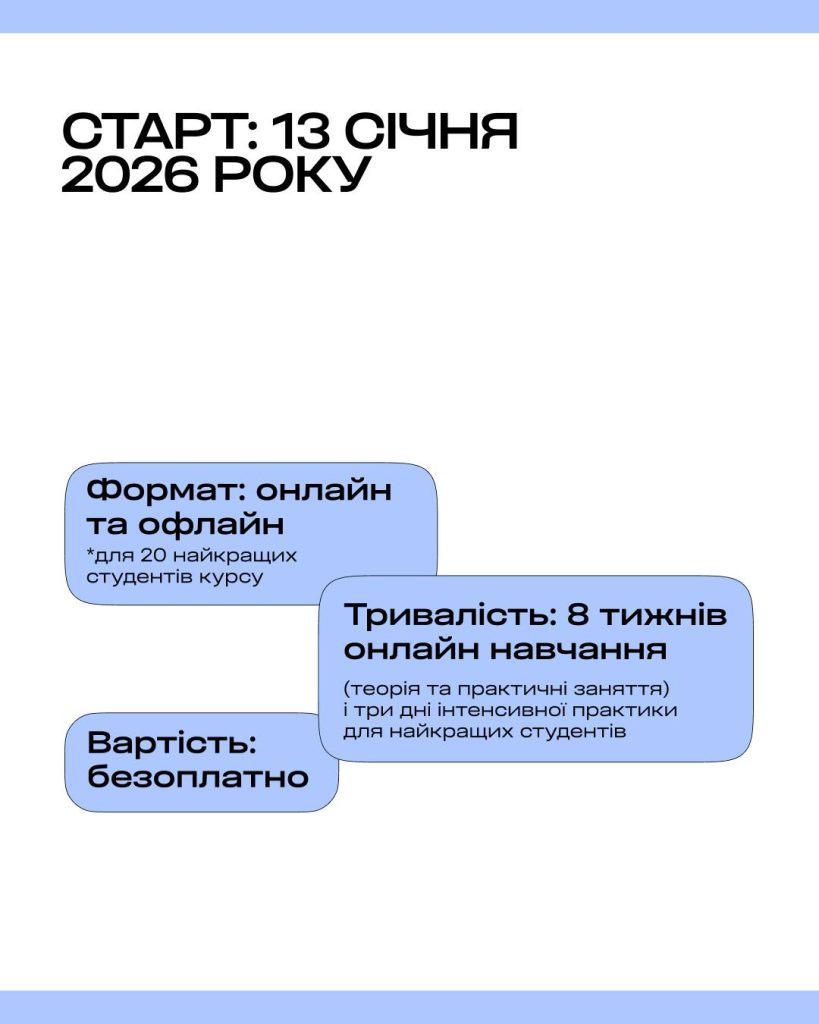 СТАРТ: 13 СІЧНЯ 2026 РОКУ

Формат: онлайн та офлайн
*для 20 найкращих студентів курсу

Тривалість: 8 тижнів онлайн навчання
(теорія та практичні заняття) і три дні інтенсивної практики для найкращих студентів

Вартість: безоплатно